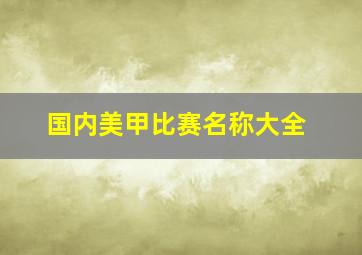 国内美甲比赛名称大全